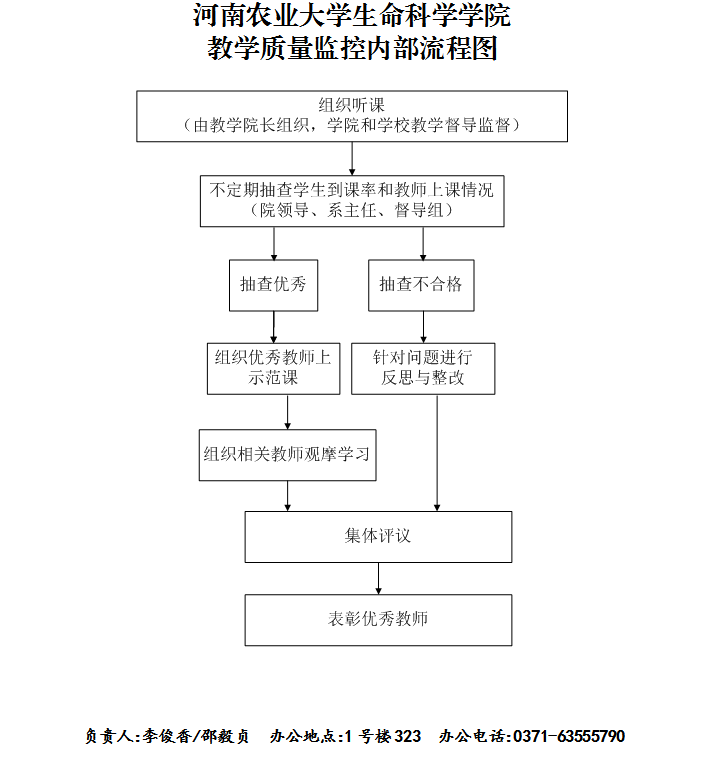 河南农业大学生命科学学院
教学质量监控内部流程图

组织听课
（由教学院长组织，学院和学校教学督导监督）

不定期抽查学生到课率和教师上课情况
（院领导、系主任、督导组）

抽查优秀

抽查不合格

组织优秀教师上示范课

针对问题进行反思与整改

组织相关教师观摩学习

集体评议

表彰优秀教师

负责人:李俊香/邵毅贞　办公地点:1 号楼 323　办公电话:0371-63555790